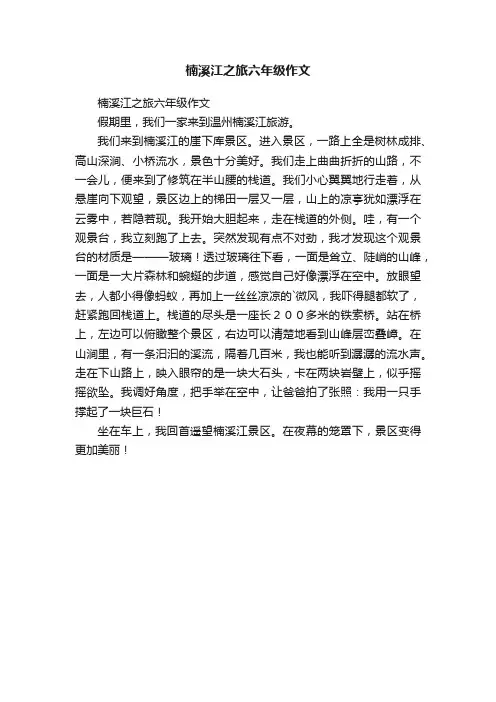 楠溪江之旅六年级作文

楠溪江之旅六年级作文

假期里，我们一家来到温州楠溪江旅游。

我们来到楠溪江的崖下库景区。进入景区，一路上全是树林成排、高山深涧、小桥流水，景色十分美好。我们走上曲曲折折的山路，不一会儿，便来到了修筑在半山腰的栈道。我们小心翼翼地行走着，从悬崖向下观望，景区边上的梯田一层又一层，山上的凉亭犹如漂浮在云雾中，若隐若现。我开始大胆起来，走在栈道的外侧。哇，有一个观景台，我立刻跑了上去。突然发现有点不对劲，我才发现这个观景台的材质是———玻璃！透过玻璃往下看，一面是耸立、陡峭的山峰，一面是一大片森林和蜿蜒的步道，感觉自己好像漂浮在空中。放眼望去，人都小得像蚂蚁，再加上一丝丝凉凉的`微风，我吓得腿都软了，赶紧跑回栈道上。栈道的尽头是一座长２００多米的铁索桥。站在桥上，左边可以俯瞰整个景区，右边可以清楚地看到山峰层峦叠嶂。在山涧里，有一条汩汩的溪流，隔着几百米，我也能听到潺潺的流水声。走在下山路上，映入眼帘的是一块大石头，卡在两块岩壁上，似乎摇摇欲坠。我调好角度，把手举在空中，让爸爸拍了张照：我用一只手撑起了一块巨石！

坐在车上，我回首遥望楠溪江景区。在夜幕的笼罩下，景区变得更加美丽！